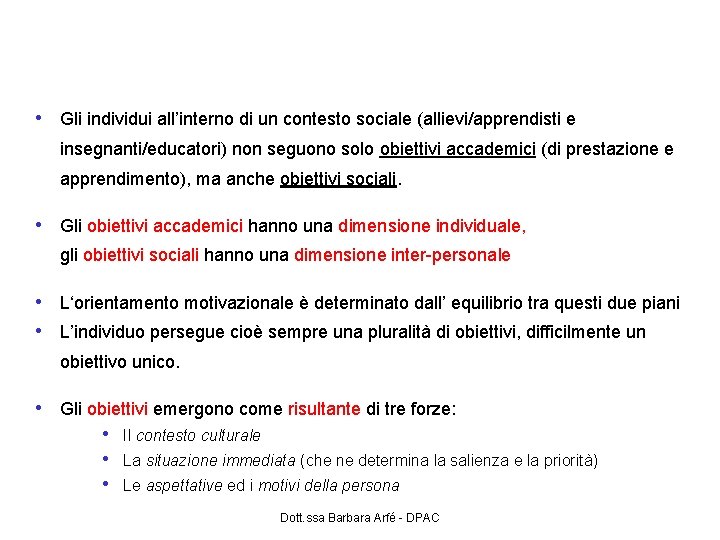 • Gli individui all'interno di un contesto sociale (allievi/apprendisti e insegnanti/educatori) non seguono solo obiettivi accademici (di prestazione e apprendimento), ma anche obiettivi sociali.

• Gli obiettivi accademici hanno una dimensione individuale, gli obiettivi sociali hanno una dimensione inter-personale

• L'orientamento motivazionale è determinato dall' equilibrio tra questi due piani
• L'individuo persegue cioè sempre una pluralità di obiettivi, difficilmente un obiettivo unico.

• Gli obiettivi emergono come risultante di tre forze:
  • Il contesto culturale
  • La situazione immediata (che ne determina la salienza e la priorità)
  • Le aspettative ed i motivi della persona

Dott.ssa Barbara Arfé - DPAC